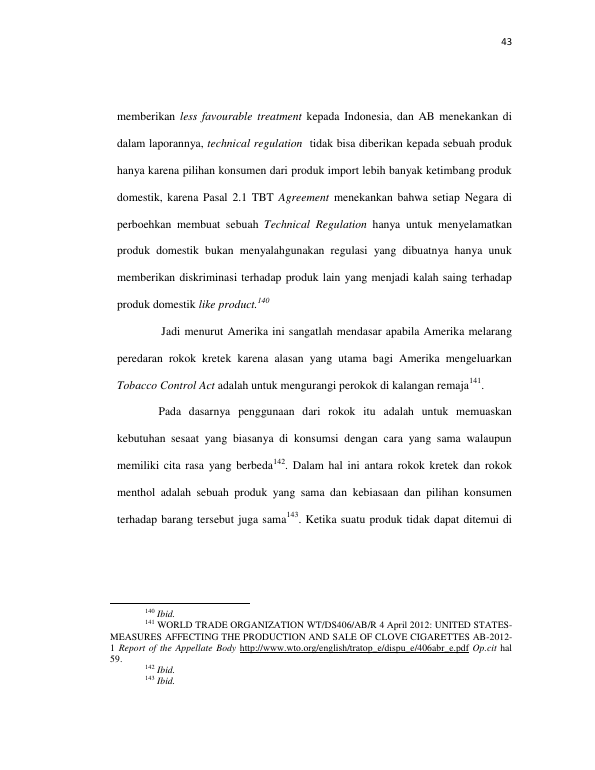 43

memberikan less favourable treatment kepada Indonesia, dan AB menekankan di dalam laporannya, technical regulation tidak bisa diberikan kepada sebuah produk hanya karena pilihan konsumen dari produk import lebih banyak ketimbang produk domestik, karena Pasal 2.1 TBT Agreement menekankan bahwa setiap Negara di perboehkan membuat sebuah Technical Regulation hanya untuk menyelamatkan produk domestik bukan menyalahgunakan regulasi yang dibuatnya hanya unuk memberikan diskriminasi terhadap produk lain yang menjadi kalah saing terhadap produk domestik like product.$^{140}$

Jadi menurut Amerika ini sangatlah mendasar apabila Amerika melarang peredaran rokok kretek karena alasan yang utama bagi Amerika mengeluarkan Tobacco Control Act adalah untuk mengurangi perokok di kalangan remaja$^{141}$.

Pada dasarnya penggunaan dari rokok itu adalah untuk memuaskan kebutuhan sesaat yang biasanya di konsumsi dengan cara yang sama walaupun memiliki cita rasa yang berbeda$^{142}$. Dalam hal ini antara rokok kretek dan rokok menthol adalah sebuah produk yang sama dan kebiasaan dan pilihan konsumen terhadap barang tersebut juga sama$^{143}$. Ketika suatu produk tidak dapat ditemui di

$^{140}$ Ibid.

$^{141}$ WORLD TRADE ORGANIZATION WT/DS406/AB/R 4 April 2012: UNITED STATES-MEASURES AFFECTING THE PRODUCTION AND SALE OF CLOVE CIGARETTES AB-2012-1 Report of the Appellate Body http://www.wto.org/english/tratop_e/dispu_e/406abr_e.pdf Op.cit hal 59.

$^{142}$ Ibid.

$^{143}$ Ibid.